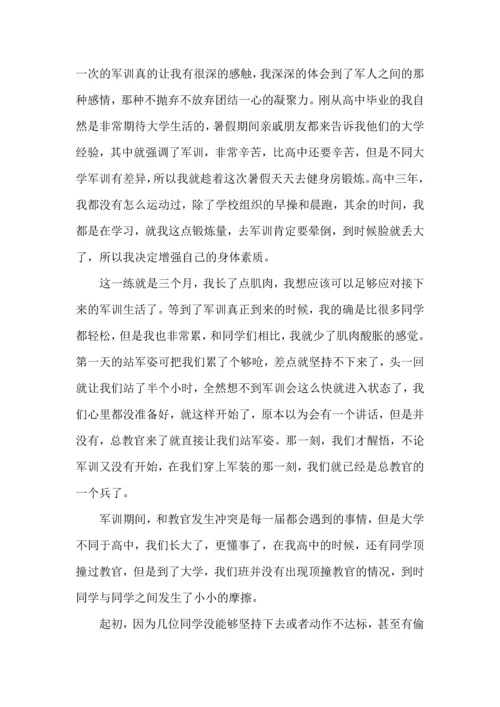 一次的军训真的让我有很深的感触，我深深的体会到了军人之间的那种感情，那种不抛弃不放弃团结一心的凝聚力。刚从高中毕业的我自然是非常期待大学生活的，暑假期间亲戚朋友都来告诉我他们的大学经验，其中就强调了军训，非常辛苦，比高中还要辛苦，但是不同大学军训有差异，所以我就趁着这次暑假天天去健身房锻炼。高中三年，我都没有怎么运动过，除了学校组织的早操和晨跑，其余的时间，我都是在学习，就我这点锻炼量，去军训肯定要晕倒，到时候脸就丢大了，所以我决定增强自己的身体素质。

这一练就是三个月，我长了点肌肉，我想应该可以足够应对接下来的军训生活了。等到了军训真正到来的时候，我的确是比很多同学都轻松，但是我也非常累，和同学们相比，我就少了肌肉酸胀的感觉。第一天的站军姿可把我们累了个够呛，差点就坚持不下来了，头一回就让我们站了半个小时，全然想不到军训会这么快就进入状态了，我们心里都没准备好，就这样开始了，原本以为会有一个讲话，但是并没有，总教官来了就直接让我们站军姿。那一刻，我们才醒悟，不论军训又没有开始，在我们穿上军装的那一刻，我们就已经是总教官的一个兵了。

军训期间，和教官发生冲突是每一届都会遇到的事情，但是大学不同于高中，我们长大了，更懂事了，在我高中的时候，还有同学顶撞过教官，但是到了大学，我们班并没有出现顶撞教官的情况，到时同学与同学之间发生了小小的摩擦。

起初，因为几位同学没能够坚持下去或者动作不达标，甚至有偷